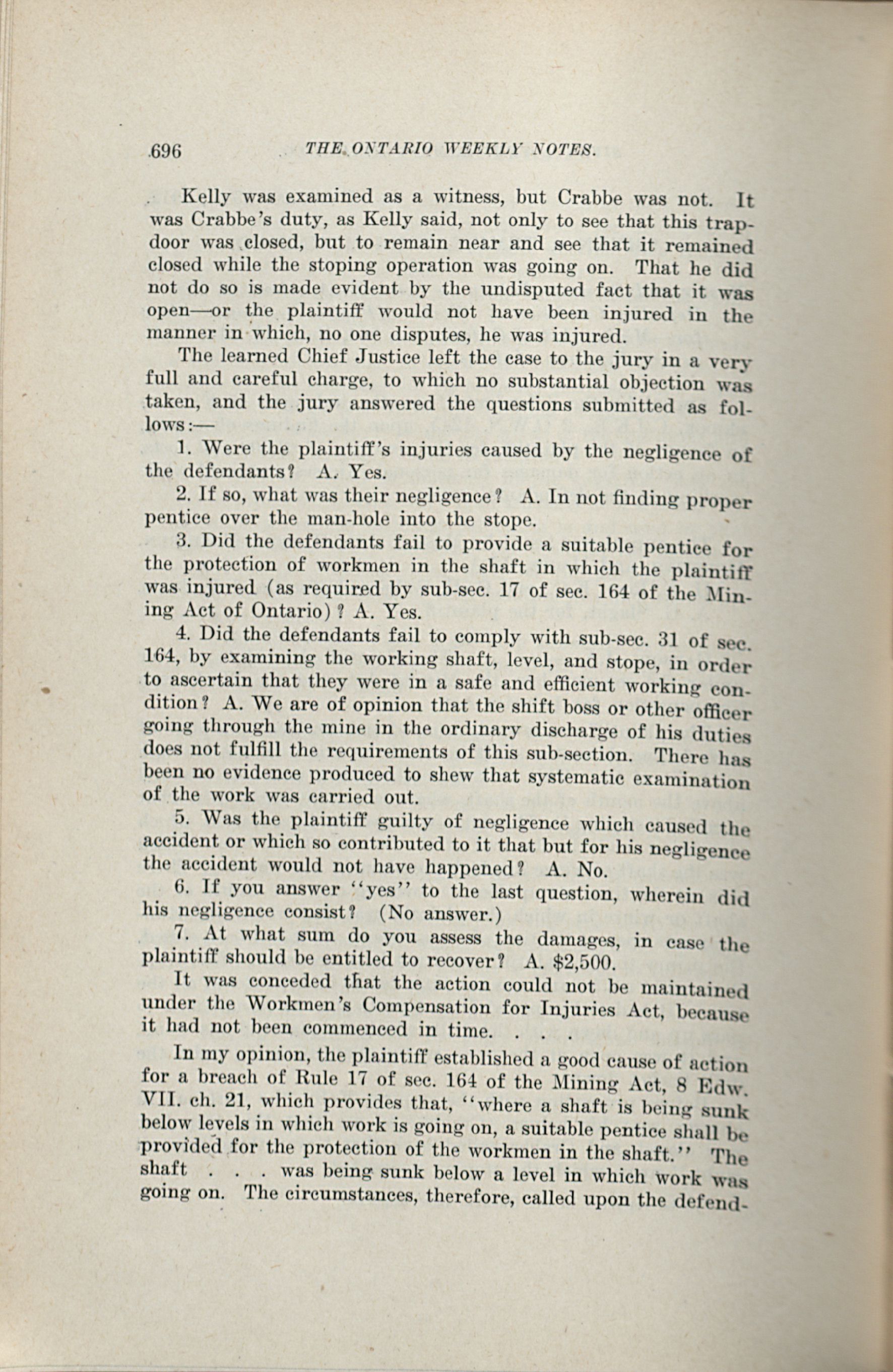 696 THE ONTARIO WEEKLY NOTES.

Kelly was examined as a witness, but Crabbe was not. It was Crabbe's duty, as Kelly said, not only to see that this trapdoor was closed, but to remain near and see that it remained closed while the stoping operation was going on. That he did not do so is made evident by the undisputed fact that it was open—or the plaintiff would not have been injured in the manner in which, no one disputes, he was injured.

The learned Chief Justice left the case to the jury in a very full and careful charge, to which no substantial objection was taken, and the jury answered the questions submitted as follows:—

1. Were the plaintiff's injuries caused by the negligence of the defendants? A. Yes.

2. If so, what was their negligence? A. In not finding proper pentice over the man-hole into the stope.

3. Did the defendants fail to provide a suitable pentice for the protection of workmen in the shaft in which the plaintiff was injured (as required by sub-sec. 17 of sec. 164 of the Mining Act of Ontario)? A. Yes.

4. Did the defendants fail to comply with sub-sec. 31 of sec. 164, by examining the working shaft, level, and stope, in order to ascertain that they were in a safe and efficient working condition? A. We are of opinion that the shift boss or other officer going through the mine in the ordinary discharge of his duties does not fulfill the requirements of this sub-section. There has been no evidence produced to shew that systematic examination of the work was carried out.

5. Was the plaintiff guilty of negligence which caused the accident or which so contributed to it that but for his negligence the accident would not have happened? A. No.

6. If you answer "yes" to the last question, wherein did his negligence consist? (No answer.)

7. At what sum do you assess the damages, in case the plaintiff should be entitled to recover? A. $2,500.

It was conceded that the action could not be maintained under the Workmen's Compensation for Injuries Act, because it had not been commenced in time. . . .

In my opinion, the plaintiff established a good cause of action for a breach of Rule 17 of sec. 164 of the Mining Act, 8 Edw. VII. ch. 21, which provides that, "where a shaft is being sunk below levels in which work is going on, a suitable pentice shall be provided for the protection of the workmen in the shaft." The shaft . . . was being sunk below a level in which work was going on. The circumstances, therefore, called upon the defend-